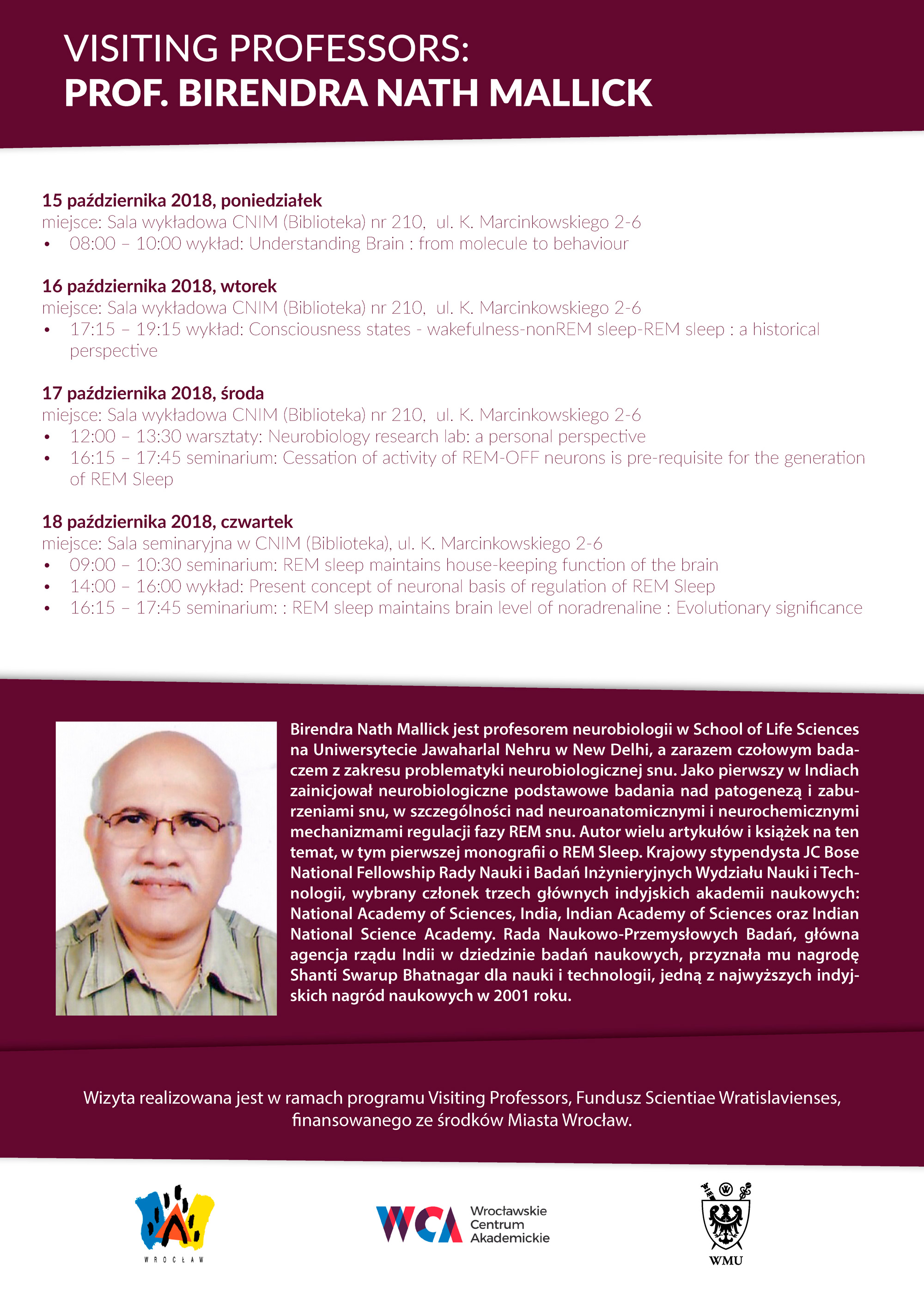 VISITING PROFESSORS:
PROF. BIRENDRA NATH MALLICK

15 października 2018, poniedziałek
miejsce: Sala wykładowa CNIM (Biblioteka) nr 210, ul. K. Marcinkowskiego 2-6
• 08:00 – 10:00 wykład: Understanding Brain : from molecule to behaviour

16 października 2018, wtorek
miejsce: Sala wykładowa CNIM (Biblioteka) nr 210, ul. K. Marcinkowskiego 2-6
• 17:15 – 19:15 wykład: Consciousness states - wakefulness-nonREM sleep-REM sleep : a historical perspective

17 października 2018, środa
miejsce: Sala wykładowa CNIM (Biblioteka) nr 210, ul. K. Marcinkowskiego 2-6
• 12:00 – 13:30 warsztaty: Neurobiology research lab: a personal perspective
• 16:15 – 17:45 seminarium: Cessation of activity of REM-OFF neurons is pre-requisite for the generation of REM Sleep

18 października 2018, czwartek
miejsce: Sala seminaryjna w CNIM (Biblioteka), ul. K. Marcinkowskiego 2-6
• 09:00 – 10:30 seminarium: REM sleep maintains house-keeping function of the brain
• 14:00 – 16:00 wykład: Present concept of neuronal basis of regulation of REM Sleep
• 16:15 – 17:45 seminarium: : REM sleep maintains brain level of noradrenaline : Evolutionary significance

Birendra Nath Mallick jest profesorem neurobiologii w School of Life Sciences na Uniwersytecie Jawaharlal Nehru w New Delhi, a zarazem czołowym badaczem z zakresu problematyki neurobiologicznej snu. Jako pierwszy w Indiach zainicjował neurobiologiczne podstawowe badania nad patogenezą i zaburzeniami snu, w szczególności nad neuroanatomicznymi i neurochemicznymi mechanizmami regulacji fazy REM snu. Autor wielu artykułów i książek na ten temat, w tym pierwszej monografii o REM Sleep. Krajowy stypendysta JC Bose National Fellowship Rady Nauki i Badań Inżynieryjnych Wydziału Nauki i Technologii, wybrany członek trzech głównych indyjskich akademii naukowych: National Academy of Sciences, India, Indian Academy of Sciences oraz Indian National Science Academy. Rada Naukowo-Przemysłowych Badań, główna agencja rządu Indii w dziedzinie badań naukowych, przyznała mu nagrodę Shanti Swarup Bhatnagar dla nauki i technologii, jedną z najwyższych indyjskich nagród naukowych w 2001 roku.

Wizyta realizowana jest w ramach programu Visiting Professors, Fundusz Scientiae Wratislavienses, finansowanego ze środków Miasta Wrocław.

WROCŁAW

WCA Wrocławskie Centrum Akademickie

WMU